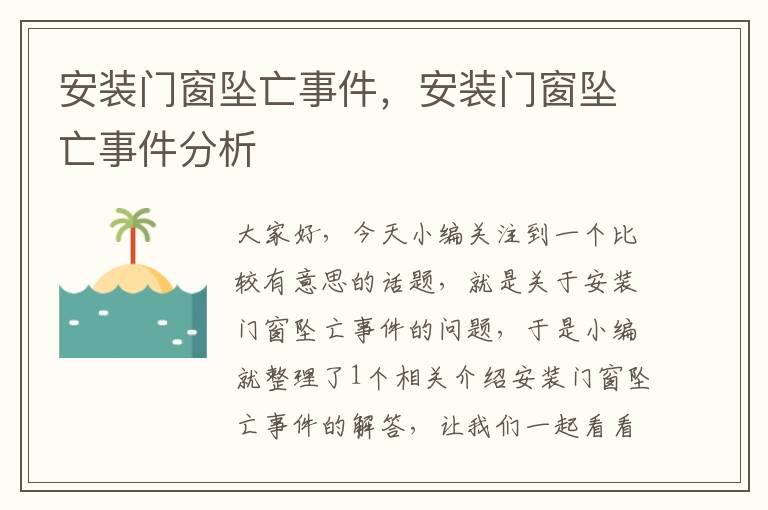 安装门窗坠亡事件，安装门窗坠亡事件分析

大家好，今天小编关注到一个比较有意思的话题，就是关于安装门窗坠亡事件的问题，于是小编就整理了1个相关介绍安装门窗坠亡事件的解答，让我们一起看看